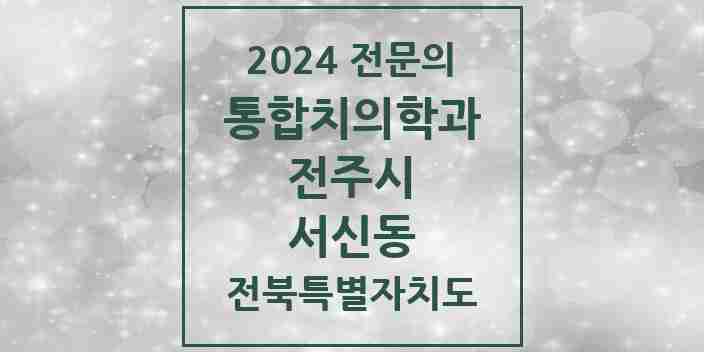 2024 전문의
통합치의학과
전주시
서신동
전북특별자치도